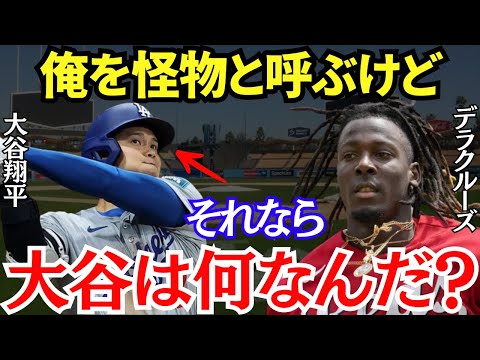 俺を怪物と呼ぶけど

大谷翔平

デラクルーズ

それなら

大谷は何なんだ?